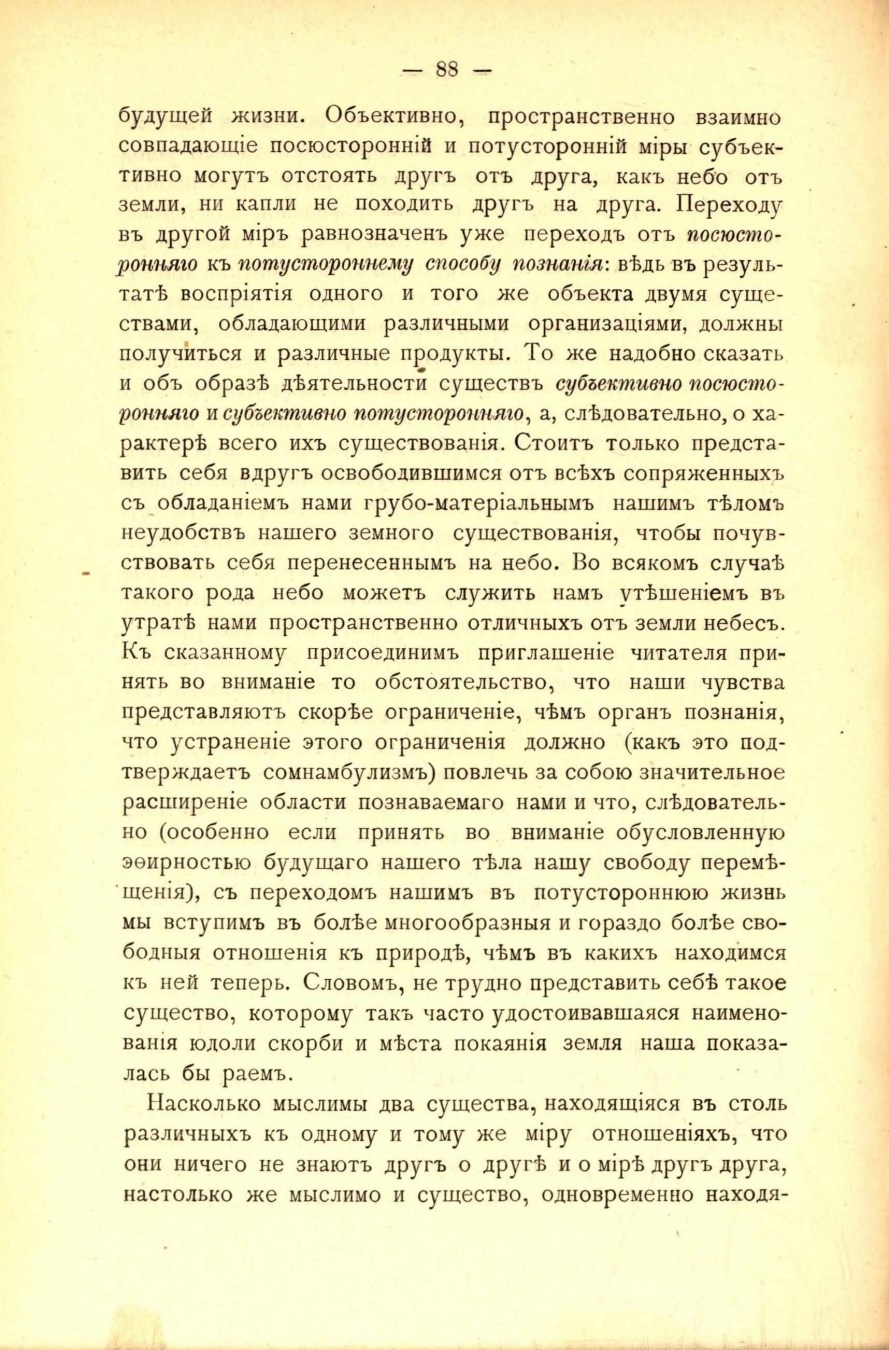 — 88 —

будущей жизни. Объективно, пространственно взаимно совпадающіе посюсторонній и потусторонній міры субъективно могутъ отстоять другъ отъ друга, какъ небо отъ земли, ни капли не походить другъ на друга. Переходу въ другой міръ равнозначенъ уже переходъ отъ посюсторонняго къ потустороннему способу познанія: вѣдь въ результатѣ воспріятія одного и того же объекта двумя существами, обладающими различными организаціями, должны получиться и различные продукты. То же надобно сказать и объ образѣ дѣятельности существъ субъективно посюсторонняго и субъективно потусторонняго, а, слѣдовательно, о характерѣ всего ихъ существованія. Стоитъ только представить себя вдругъ освободившимся отъ всѣхъ сопряженныхъ съ обладаніемъ нами грубо-матеріальнымъ нашимъ тѣломъ неудобствъ нашего земного существованія, чтобы почувствовать себя перенесеннымъ на небо. Во всякомъ случаѣ такого рода небо можетъ служить намъ утѣшеніемъ въ утратѣ нами пространственно отличныхъ отъ земли небесъ. Къ сказанному присоединимъ приглашеніе читателя принять во вниманіе то обстоятельство, что наши чувства представляютъ скорѣе ограниченіе, чѣмъ органъ познанія, что устраненіе этого ограниченія должно (какъ это подтверждаетъ сомнамбулизмъ) повлечь за собою значительное расширеніе области познаваемаго нами и что, слѣдовательно (особенно если принять во вниманіе обусловленную эѳирностью будущаго нашего тѣла нашу свободу перемѣщенія), съ переходомъ нашимъ въ потустороннюю жизнь мы вступимъ въ болѣе многообразныя и гораздо болѣе свободныя отношенія къ природѣ, чѣмъ въ какихъ находимся къ ней теперь. Словомъ, не трудно представить себѣ такое существо, которому такъ часто удостоивавшаяся наименованія юдоли скорби и мѣста покаянія земля наша показалась бы раемъ.

Насколько мыслимы два существа, находящіяся въ столь различныхъ къ одному и тому же міру отношеніяхъ, что они ничего не знаютъ другъ о другѣ и о мірѣ другъ друга, настолько же мыслимо и существо, одновременно находя-